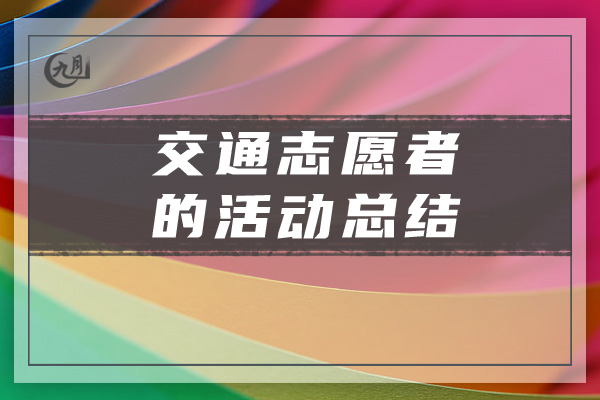 九月

交通志愿者
的活动总结